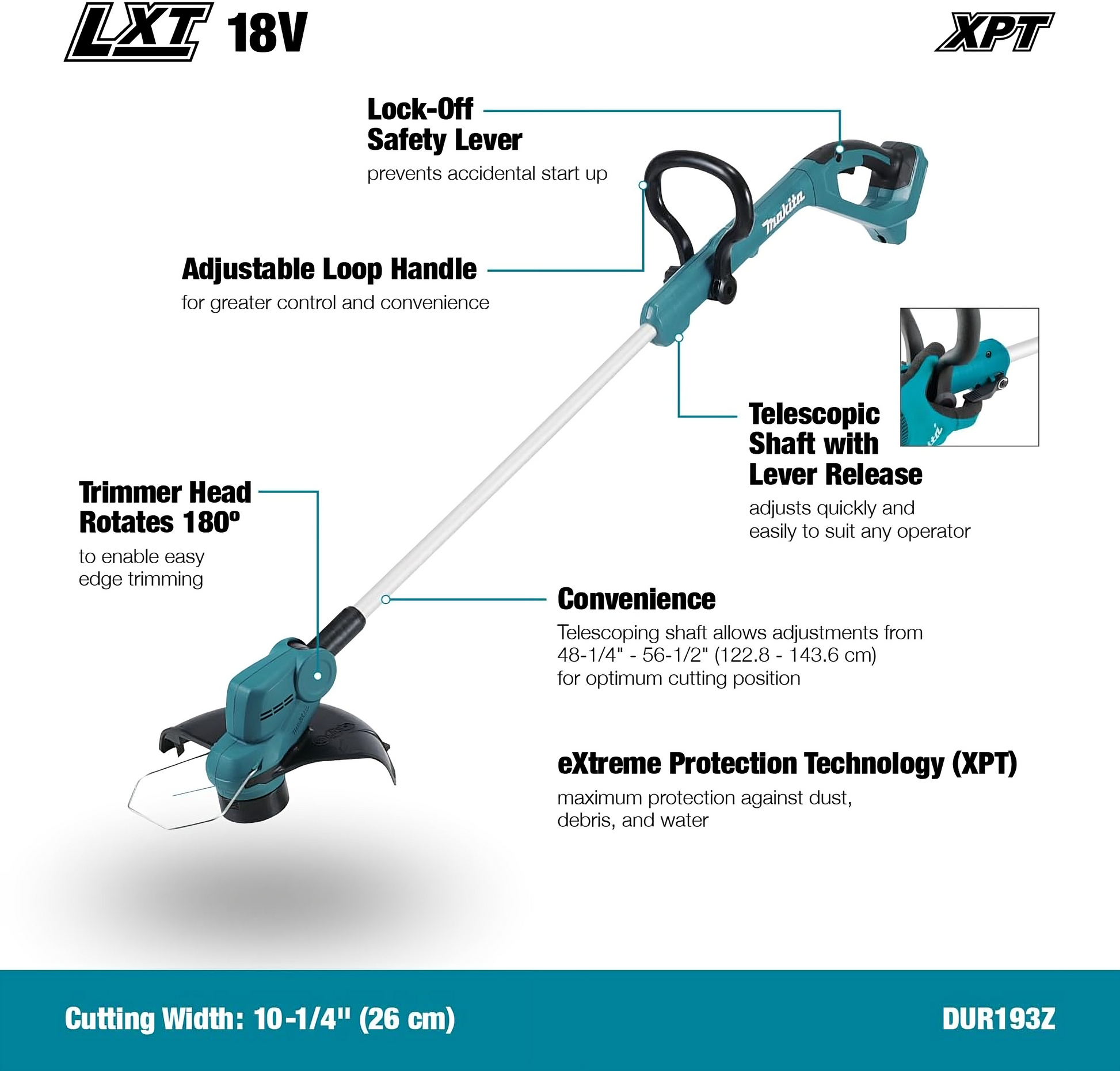 LXT 18V

XPT

Lock-Off Safety Lever
prevents accidental start up

makita

Adjustable Loop Handle
for greater control and convenience

Telescopic Shaft with Lever Release
adjusts quickly and easily to suit any operator

Trimmer Head Rotates 180º
to enable easy edge trimming

Convenience
Telescoping shaft allows adjustments from 48-1/4" - 56-1/2" (122.8 - 143.6 cm) for optimum cutting position

eXtreme Protection Technology (XPT)
maximum protection against dust, debris, and water

Cutting Width: 10-1/4" (26 cm)

DUR193Z